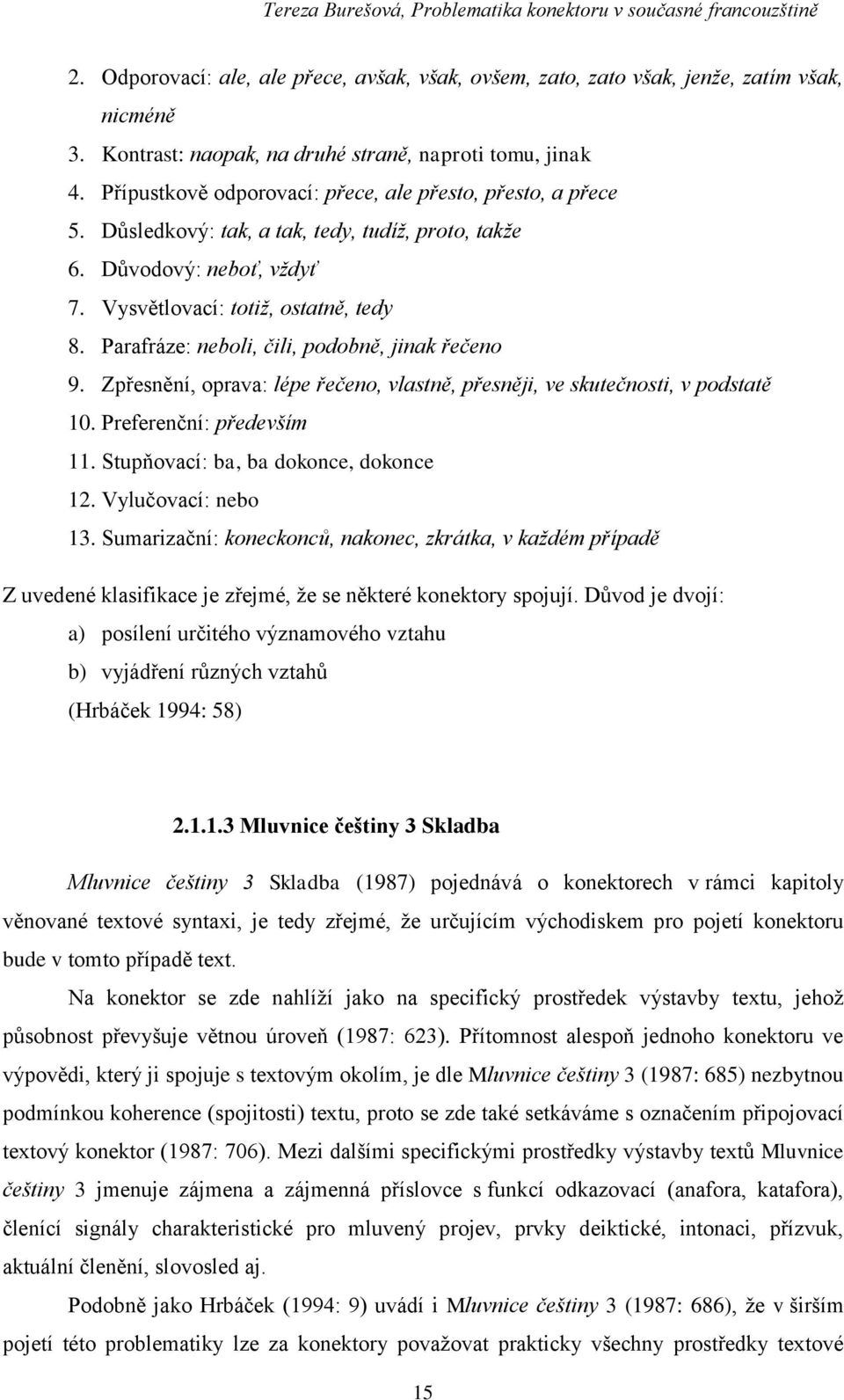 Tereza Burešová, Problematika konektoru v současné francouzštině

2. Odporovací: ale, ale přece, avšak, však, ovšem, zato, zato však, jenže, zatím však, nicméně
3. Kontrast: naopak, na druhé straně, naproti tomu, jinak
4. Přípustkově odporovací: přece, ale přesto, přesto, a přece
5. Důsledkový: tak, a tak, tedy, tudíž, proto, takže
6. Důvodový: neboť, vždyť
7. Vysvětlovací: totiž, ostatně, tedy
8. Parafráze: neboli, čili, podobně, jinak řečeno
9. Zpřesnění, oprava: lépe řečeno, vlastně, přesněji, ve skutečnosti, v podstatě
10. Preferenční: především
11. Stupňovací: ba, ba dokonce, dokonce
12. Vylučovací: nebo
13. Sumarizační: koneckonců, nakonec, zkrátka, v každém případě

Z uvedené klasifikace je zřejmé, že se některé konektory spojují. Důvod je dvojí:
a) posílení určitého významového vztahu
b) vyjádření různých vztahů
(Hrbáček 1994: 58)

2.1.1.3 Mluvnice češtiny 3 Skladba

Mluvnice češtiny 3 Skladba (1987) pojednává o konektorech v rámci kapitoly věnované textové syntaxi, je tedy zřejmé, že určujícím východiskem pro pojetí konektoru bude v tomto případě text.

Na konektor se zde nahlíží jako na specifický prostředek výstavby textu, jehož působnost převyšuje větnou úroveň (1987: 623). Přítomnost alespoň jednoho konektoru ve výpovědi, který ji spojuje s textovým okolím, je dle Mluvnice češtiny 3 (1987: 685) nezbytnou podmínkou koherence (spojitosti) textu, proto se zde také setkáváme s označením připojovací textový konektor (1987: 706). Mezi dalšími specifickými prostředky výstavby textů Mluvnice češtiny 3 jmenuje zájmena a zájmenná příslovce s funkcí odkazovací (anafora, katafora), členící signály charakteristické pro mluvený projev, prvky deiktické, intonaci, přízvuk, aktuální členění, slovosled aj.

Podobně jako Hrbáček (1994: 9) uvádí i Mluvnice češtiny 3 (1987: 686), že v širším pojetí této problematiky lze za konektory považovat prakticky všechny prostředky textové

15